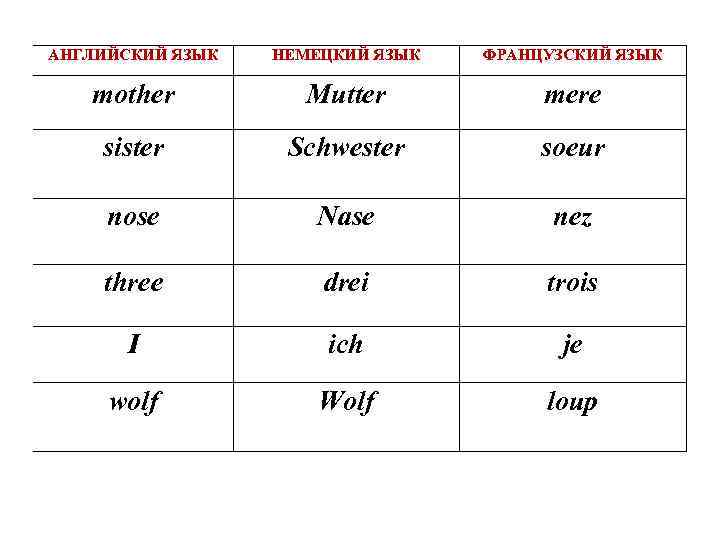 | АНГЛИЙСКИЙ ЯЗЫК | НЕМЕЦКИЙ ЯЗЫК | ФРАНЦУЗСКИЙ ЯЗЫК |
|---|---|---|
| mother | Mutter | mere |
| sister | Schwester | soeur |
| nose | Nase | nez |
| three | drei | trois |
| I | ich | je |
| wolf | Wolf | loup |